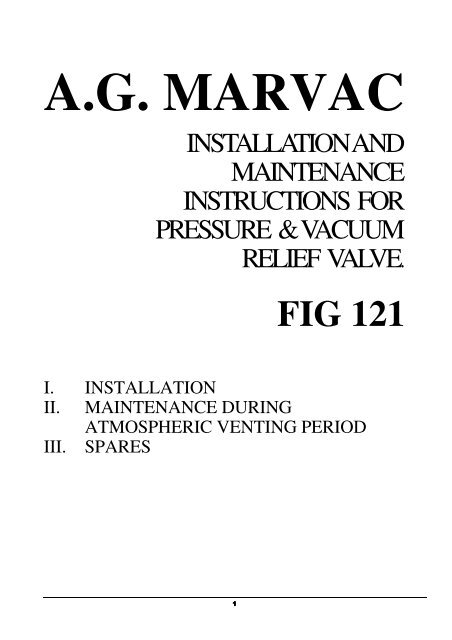 A.G. MARVAC

INSTALLATION AND MAINTENANCE INSTRUCTIONS FOR PRESSURE & VACUUM RELIEF VALVE.

FIG 121

I. INSTALLATION
II. MAINTENANCE DURING ATMOSPHERIC VENTING PERIOD
III. SPARES

1